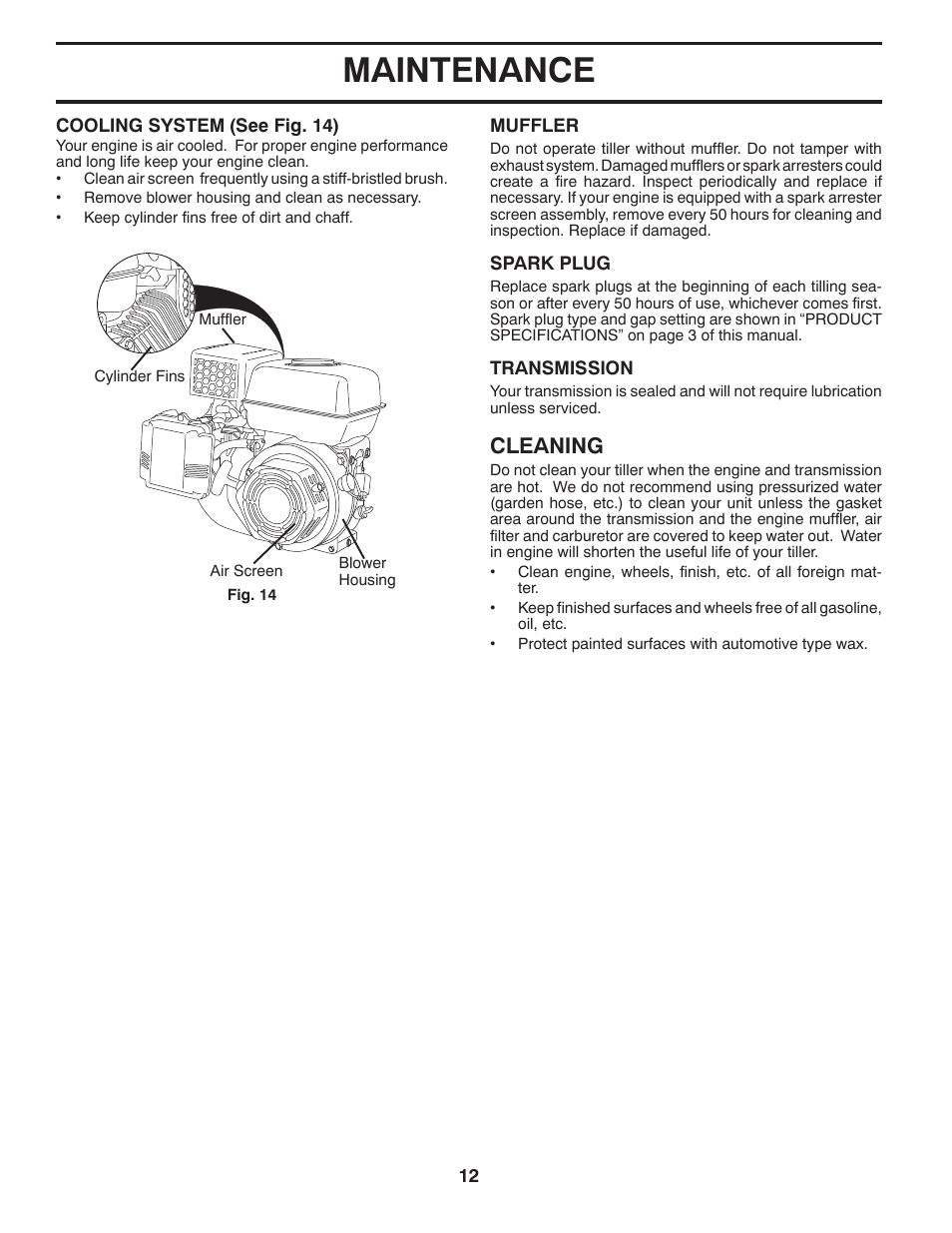 MAINTENANCE

COOLING SYSTEM (See Fig. 14)
Your engine is air cooled. For proper engine performance and long life keep your engine clean.
• Clean air screen frequently using a stiff-bristled brush.
• Remove blower housing and clean as necessary.
• Keep cylinder fins free of dirt and chaff.

Muffler
Cylinder Fins
Air Screen
Blower Housing
Fig. 14

MUFFLER
Do not operate tiller without muffler. Do not tamper with exhaust system. Damaged mufflers or spark arresters could create a fire hazard. Inspect periodically and replace if necessary. If your engine is equipped with a spark arrester screen assembly, remove every 50 hours for cleaning and inspection. Replace if damaged.

SPARK PLUG
Replace spark plugs at the beginning of each tilling season or after every 50 hours of use, whichever comes first. Spark plug type and gap setting are shown in “PRODUCT SPECIFICATIONS” on page 3 of this manual.

TRANSMISSION
Your transmission is sealed and will not require lubrication unless serviced.

CLEANING
Do not clean your tiller when the engine and transmission are hot. We do not recommend using pressurized water (garden hose, etc.) to clean your unit unless the gasket area around the transmission and the engine muffler, air filter and carburetor are covered to keep water out. Water in engine will shorten the useful life of your tiller.
• Clean engine, wheels, finish, etc. of all foreign matter.
• Keep finished surfaces and wheels free of all gasoline, oil, etc.
• Protect painted surfaces with automotive type wax.

12